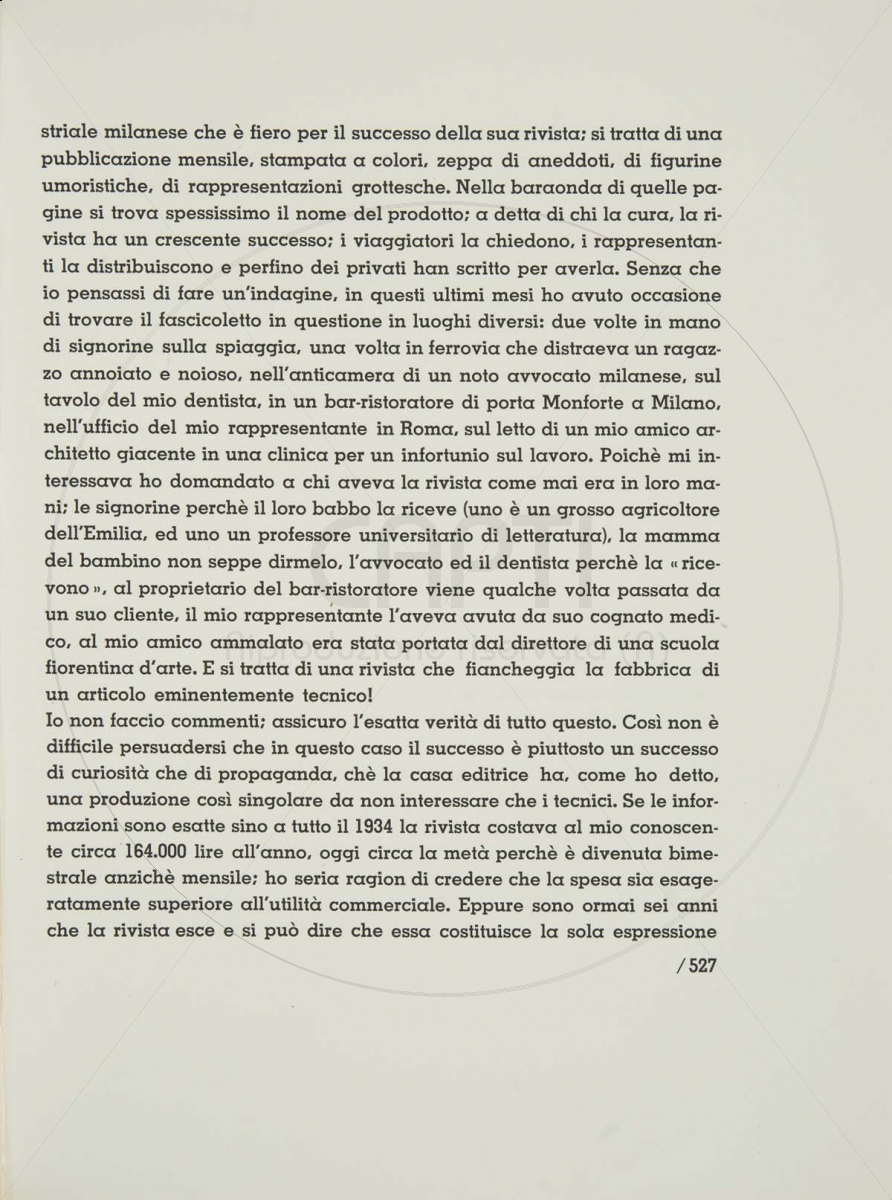 striale milanese che è fiero per il successo della sua rivista; si tratta di una pubblicazione mensile, stampata a colori, zeppa di aneddoti, di figurine umoristiche, di rappresentazioni grottesche. Nella baraonda di quelle pagine si trova spessissimo il nome del prodotto; a detta di chi la cura, la rivista ha un crescente successo; i viaggiatori la chiedono, i rappresentanti la distribuiscono e perfino dei privati han scritto per averla. Senza che io pensassi di fare un'indagine, in questi ultimi mesi ho avuto occasione di trovare il fascicoletto in questione in luoghi diversi: due volte in mano di signorine sulla spiaggia, una volta in ferrovia che distraeva un ragazzo annoiato e noioso, nell'anticamera di un noto avvocato milanese, sul tavolo del mio dentista, in un bar-ristoratore di porta Monforte a Milano, nell'ufficio del mio rappresentante in Roma, sul letto di un mio amico architetto giacente in una clinica per un infortunio sul lavoro. Poichè mi interessava ho domandato a chi aveva la rivista come mai era in loro mani; le signorine perchè il loro babbo la riceve (uno è un grosso agricoltore dell'Emilia, ed uno un professore universitario di letteratura), la mamma del bambino non seppe dirmelo, l'avvocato ed il dentista perchè la «ricevono», al proprietario del bar-ristoratore viene qualche volta passata da un suo cliente, il mio rappresentante l'aveva avuta da suo cognato medico, al mio amico ammalato era stata portata dal direttore di una scuola fiorentina d'arte. E si tratta di una rivista che fiancheggia la fabbrica di un articolo eminentemente tecnico!
Io non faccio commenti; assicuro l'esatta verità di tutto questo. Così non è difficile persuadersi che in questo caso il successo è piuttosto un successo di curiosità che di propaganda, chè la casa editrice ha, come ho detto, una produzione così singolare da non interessare che i tecnici. Se le informazioni sono esatte sino a tutto il 1934 la rivista costava al mio conoscente circa 164.000 lire all'anno, oggi circa la metà perchè è divenuta bimestrale anzichè mensile; ho seria ragion di credere che la spesa sia esageratamente superiore all'utilità commerciale. Eppure sono ormai sei anni che la rivista esce e si può dire che essa costituisce la sola espressione

/ 527